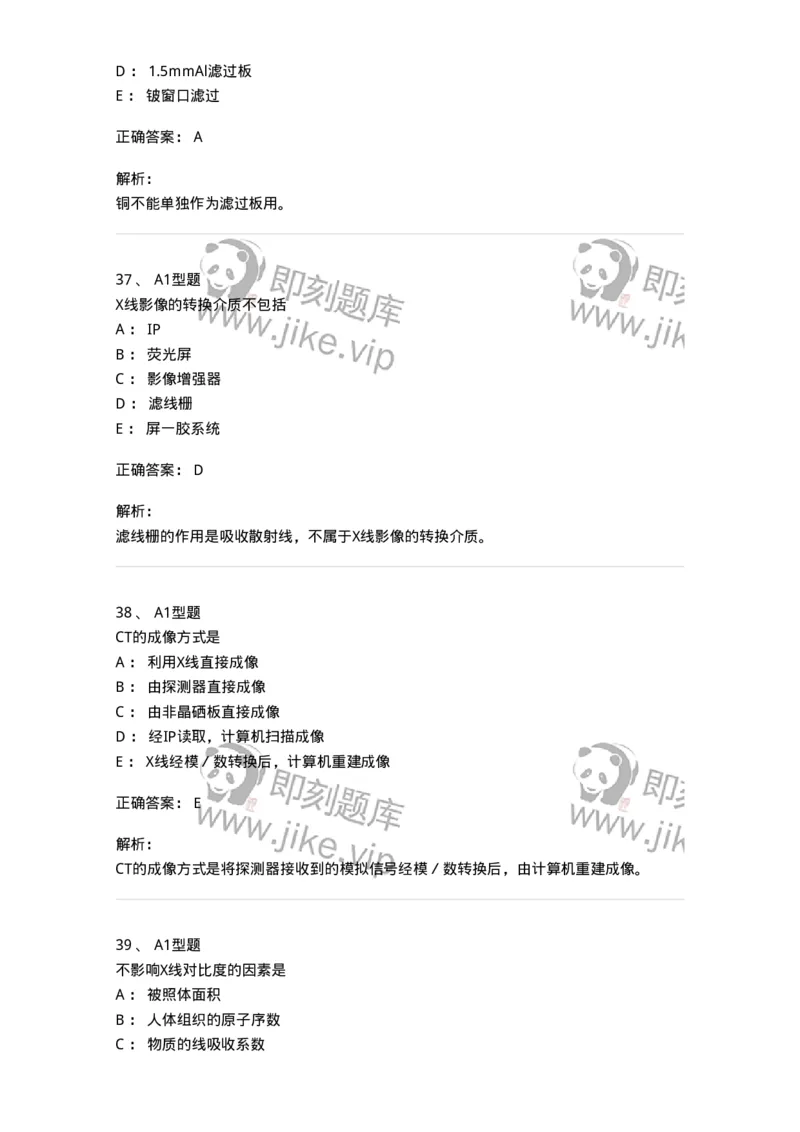 D： 1.5mmAl滤过板
E： 铍窗口滤过

正确答案： A

解析：
铜不能单独作为滤过板用。

即刻题库
www.jike.vip

即刻
www.jik

37、 A1型题
X线影像的转换介质不包括
A： IP
B： 荧光屏
C： 影像增强器
D： 滤线栅
E： 屏一胶系统

正确答案： D

解析：
滤线栅的作用是吸收散射线，不属于X线影像的转换介质。

38、 A1型题
CT的成像方式是
A： 利用X线直接成像
B： 由探测器直接成像
C： 由非晶硒板直接成像
D： 经IP读取，计算机扫描成像
E： X线经模／数转换后，计算机重建成像

正确答案： E

即刻题库
www.jike.vip

即刻
www.jik

解析：
CT的成像方式是将探测器接收到的模拟信号经模／数转换后，由计算机重建成像。

39、 A1型题
不影响X线对比度的因素是
A： 被照体面积
B： 人体组织的原子序数
C： 物质的线吸收系数